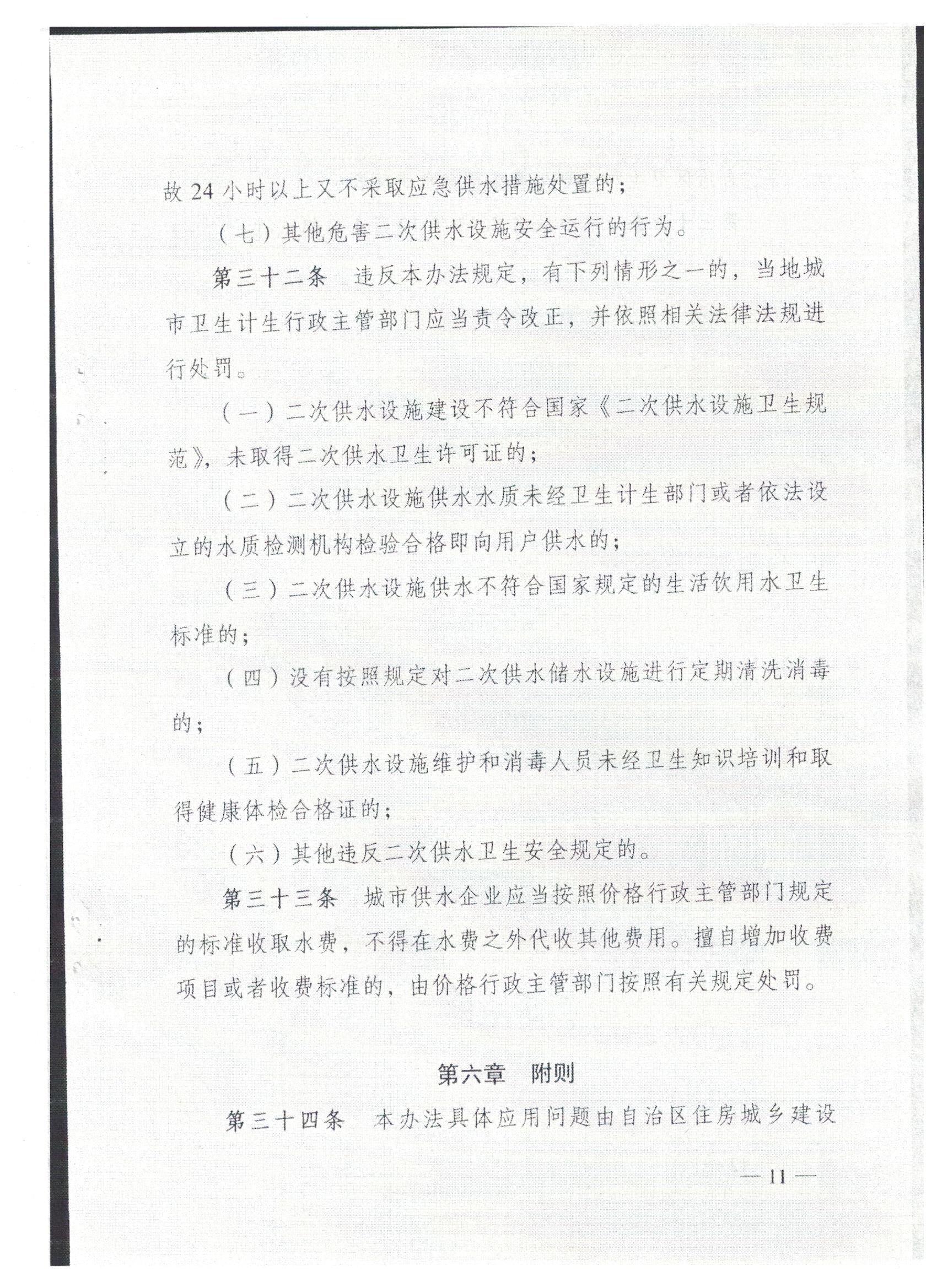 故 24 小时以上又不采取应急供水措施处置的；

（七）其他危害二次供水设施安全运行的行为。

第三十二条　违反本办法规定，有下列情形之一的，当地城市卫生计生行政主管部门应当责令改正，并依照相关法律法规进行处罚。

（一）二次供水设施建设不符合国家《二次供水设施卫生规范》，未取得二次供水卫生许可证的；

（二）二次供水设施供水水质未经卫生计生部门或者依法设立的水质检测机构检验合格即向用户供水的；

（三）二次供水设施供水不符合国家规定的生活饮用水卫生标准的；

（四）没有按照规定对二次供水储水设施进行定期清洗消毒的；

（五）二次供水设施维护和消毒人员未经卫生知识培训和取得健康体检合格证的；

（六）其他违反二次供水卫生安全规定的。

第三十三条　城市供水企业应当按照价格行政主管部门规定的标准收取水费，不得在水费之外代收其他费用。擅自增加收费项目或者收费标准的，由价格行政主管部门按照有关规定处罚。

第六章　附则

第三十四条　本办法具体应用问题由自治区住房城乡建设

— 11 —